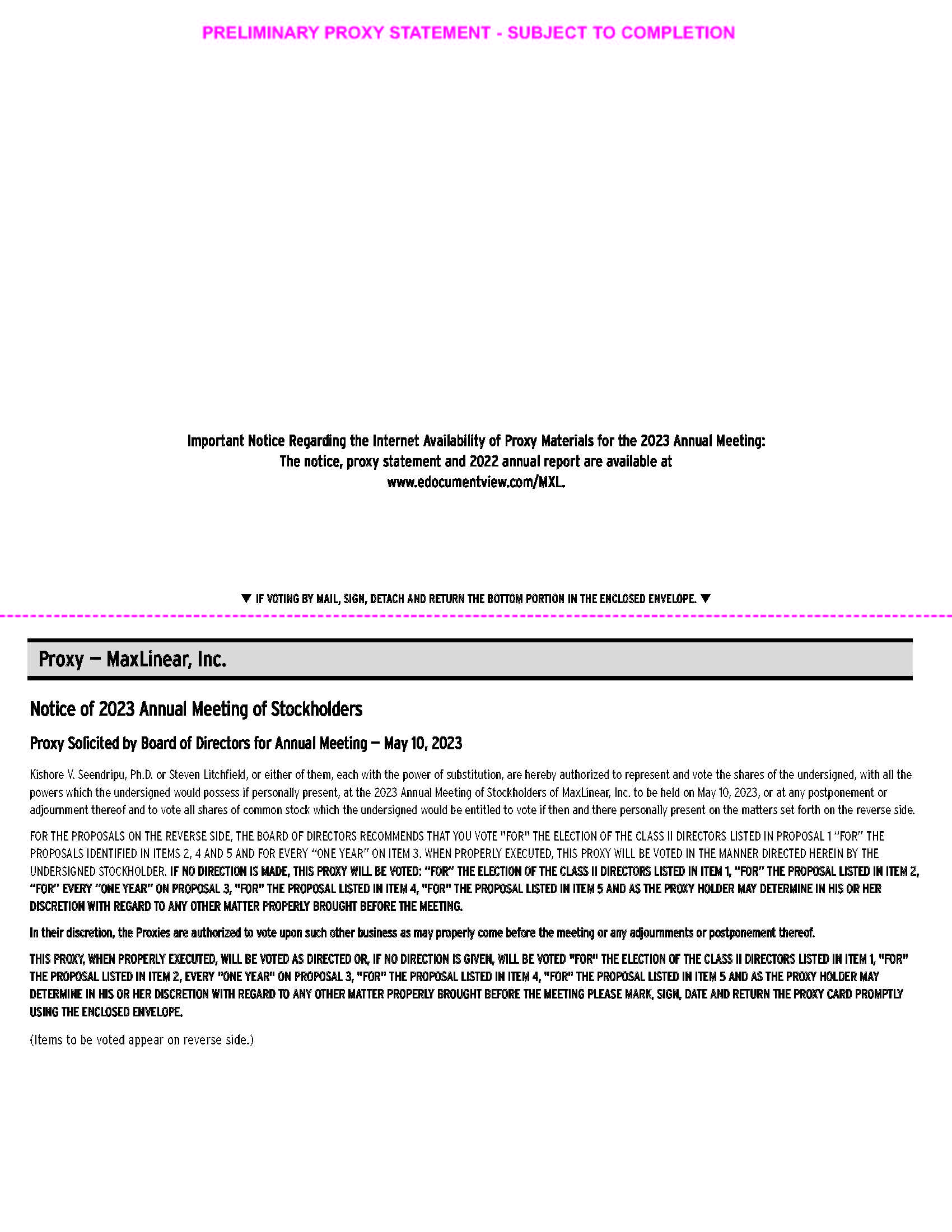 PRELIMINARY PROXY STATEMENT - SUBJECT TO COMPLETION

Important Notice Regarding the Internet Availability of Proxy Materials for the 2023 Annual Meeting:
The notice, proxy statement and 2022 annual report are available at
www.edocumentview.com/MXL.

▼ IF VOTING BY MAIL, SIGN, DETACH AND RETURN THE BOTTOM PORTION IN THE ENCLOSED ENVELOPE. ▼

Proxy — MaxLinear, Inc.

Notice of 2023 Annual Meeting of Stockholders

Proxy Solicited by Board of Directors for Annual Meeting — May 10, 2023

Kishore V. Seendripu, Ph.D. or Steven Litchfield, or either of them, each with the power of substitution, are hereby authorized to represent and vote the shares of the undersigned, with all the powers which the undersigned would possess if personally present, at the 2023 Annual Meeting of Stockholders of MaxLinear, Inc. to be held on May 10, 2023, or at any postponement or adjournment thereof and to vote all shares of common stock which the undersigned would be entitled to vote if then and there personally present on the matters set forth on the reverse side.

FOR THE PROPOSALS ON THE REVERSE SIDE, THE BOARD OF DIRECTORS RECOMMENDS THAT YOU VOTE "FOR" THE ELECTION OF THE CLASS II DIRECTORS LISTED IN PROPOSAL 1 "FOR" THE PROPOSALS IDENTIFIED IN ITEMS 2, 4 AND 5 AND FOR EVERY "ONE YEAR" ON ITEM 3. WHEN PROPERLY EXECUTED, THIS PROXY WILL BE VOTED IN THE MANNER DIRECTED HEREIN BY THE UNDERSIGNED STOCKHOLDER. IF NO DIRECTION IS MADE, THIS PROXY WILL BE VOTED: "FOR" THE ELECTION OF THE CLASS II DIRECTORS LISTED IN ITEM 1, "FOR" THE PROPOSAL LISTED IN ITEM 2, "FOR" EVERY "ONE YEAR" ON PROPOSAL 3, "FOR" THE PROPOSAL LISTED IN ITEM 4, "FOR" THE PROPOSAL LISTED IN ITEM 5 AND AS THE PROXY HOLDER MAY DETERMINE IN HIS OR HER DISCRETION WITH REGARD TO ANY OTHER MATTER PROPERLY BROUGHT BEFORE THE MEETING.

In their discretion, the Proxies are authorized to vote upon such other business as may properly come before the meeting or any adjournments or postponement thereof.

THIS PROXY, WHEN PROPERLY EXECUTED, WILL BE VOTED AS DIRECTED OR, IF NO DIRECTION IS GIVEN, WILL BE VOTED "FOR" THE ELECTION OF THE CLASS II DIRECTORS LISTED IN ITEM 1, "FOR" THE PROPOSAL LISTED IN ITEM 2, EVERY "ONE YEAR" ON PROPOSAL 3, "FOR" THE PROPOSAL LISTED IN ITEM 4, "FOR" THE PROPOSAL LISTED IN ITEM 5 AND AS THE PROXY HOLDER MAY DETERMINE IN HIS OR HER DISCRETION WITH REGARD TO ANY OTHER MATTER PROPERLY BROUGHT BEFORE THE MEETING PLEASE MARK, SIGN, DATE AND RETURN THE PROXY CARD PROMPTLY USING THE ENCLOSED ENVELOPE.

(Items to be voted appear on reverse side.)